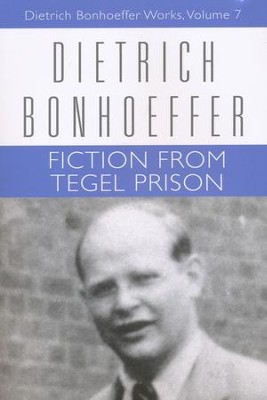 Dietrich Bonhoeffer Works, Volume 7

DIETRICH BONHOEFFER

FICTION FROM TEGEL PRISON